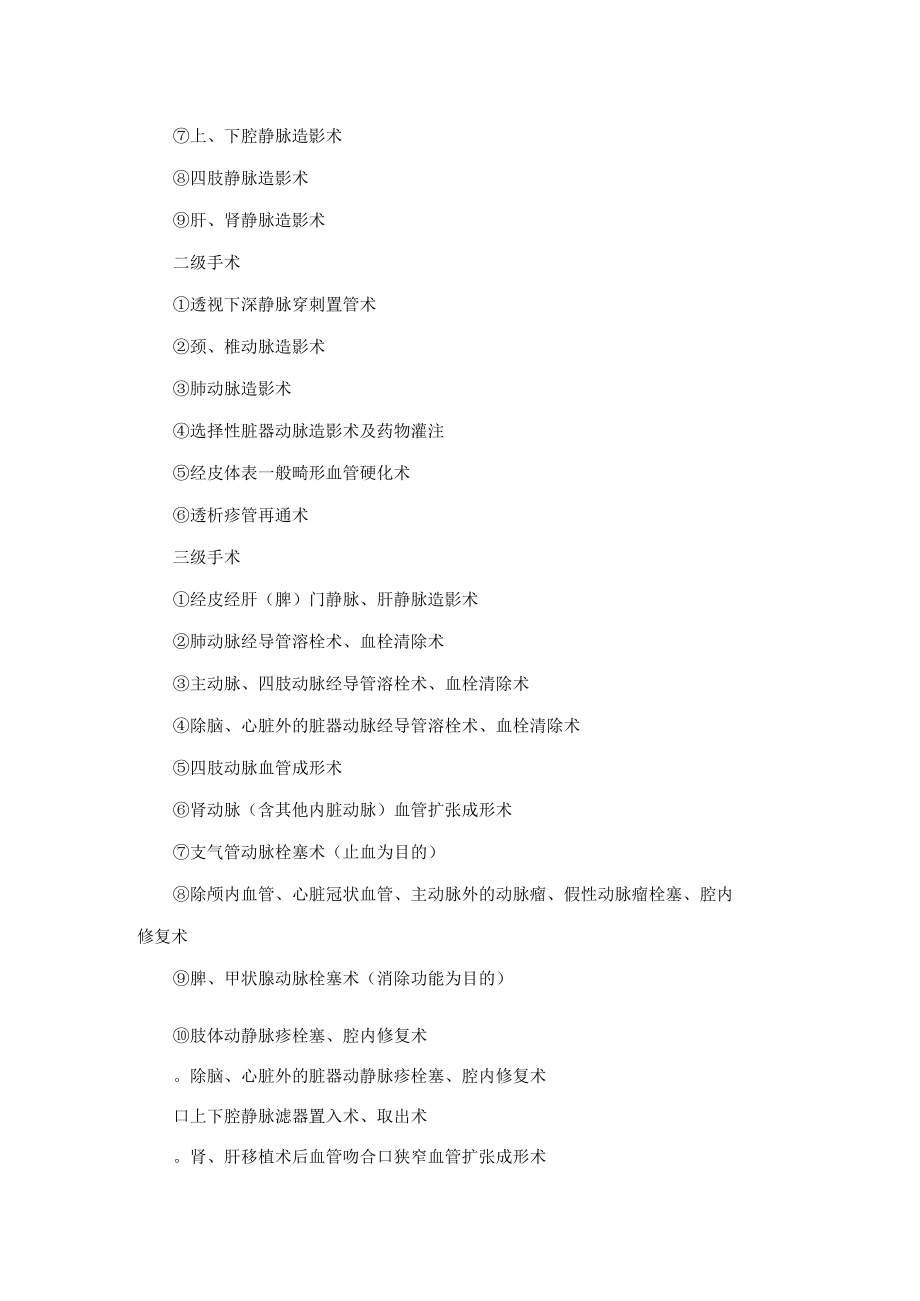 ⑦上、下腔静脉造影术

⑧四肢静脉造影术

⑨肝、肾静脉造影术

二级手术

①透视下深静脉穿刺置管术

②颈、椎动脉造影术

③肺动脉造影术

④选择性脏器动脉造影术及药物灌注

⑤经皮体表一般畸形血管硬化术

⑥透析瘘管再通术

三级手术

①经皮经肝（脾）门静脉、肝静脉造影术

②肺动脉经导管溶栓术、血栓清除术

③主动脉、四肢动脉经导管溶栓术、血栓清除术

④除脑、心脏外的脏器动脉经导管溶栓术、血栓清除术

⑤四肢动脉血管成形术

⑥肾动脉（含其他内脏动脉）血管扩张成形术

⑦支气管动脉栓塞术（止血为目的）

⑧除颅内血管、心脏冠状血管、主动脉外的动脉瘤、假性动脉瘤栓塞、腔内修复术

⑨脾、甲状腺动脉栓塞术（消除功能为目的）

⑩肢体动静脉瘘栓塞、腔内修复术

。除脑、心脏外的脏器动静脉瘘栓塞、腔内修复术

口上下腔静脉滤器置入术、取出术

。肾、肝移植术后血管吻合口狭窄血管扩张成形术